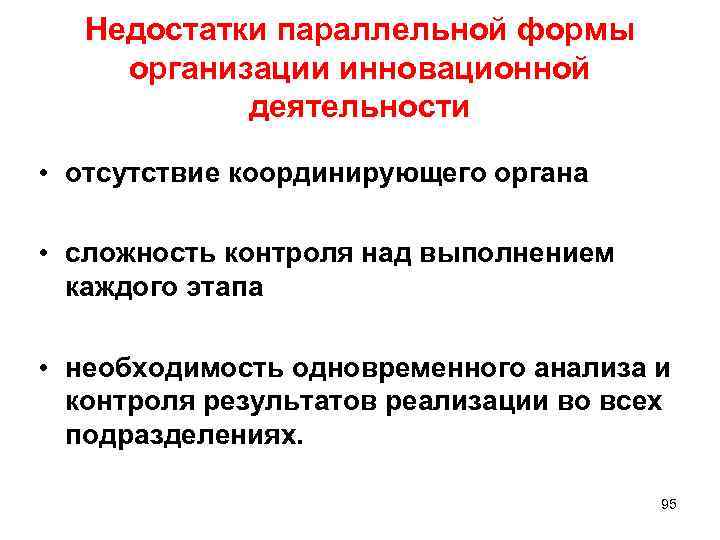 Недостатки параллельной формы организации инновационной деятельности

• отсутствие координирующего органа

• сложность контроля над выполнением каждого этапа

• необходимость одновременного анализа и контроля результатов реализации во всех подразделениях.

95